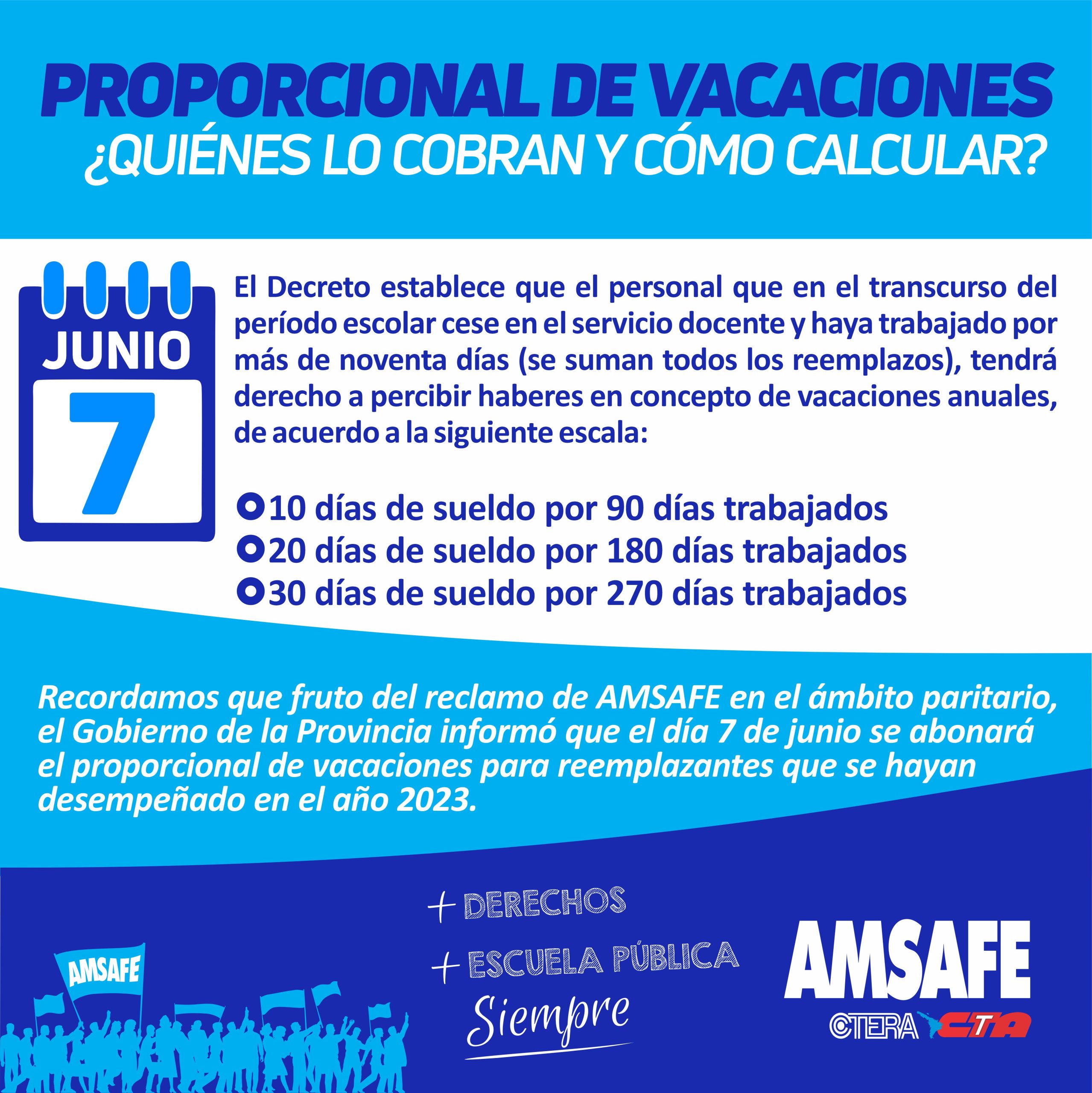 PROPORCIONAL DE VACACIONES
¿QUIÉNES LO COBRAN Y CÓMO CALCULAR?

JUNIO
7

El Decreto establece que el personal que en el transcurso del período escolar cese en el servicio docente y haya trabajado por más de noventa días (se suman todos los reemplazos), tendrá derecho a percibir haberes en concepto de vacaciones anuales, de acuerdo a la siguiente escala:

10 días de sueldo por 90 días trabajados
20 días de sueldo por 180 días trabajados
30 días de sueldo por 270 días trabajados

Recordamos que fruto del reclamo de AMSAFE en el ámbito paritario, el Gobierno de la Provincia informó que el día 7 de junio se abonará el proporcional de vacaciones para reemplazantes que se hayan desempeñado en el año 2023.

AMSAFE

+ DERECHOS
+ ESCUELA PÚBLICA
Siempre

AMSAFE
CTERA CTA